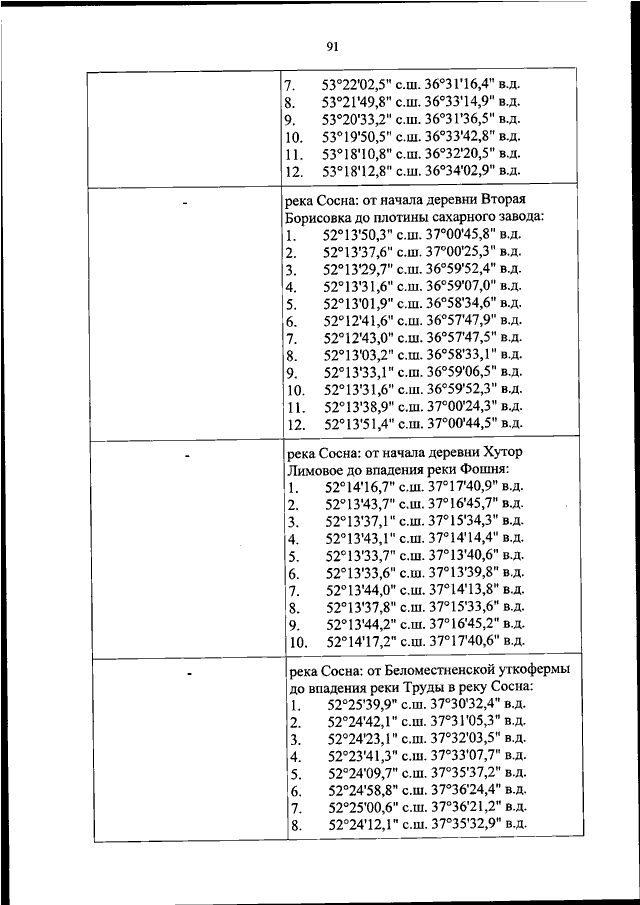 91

| | |
|---|---|
| | 7. 53°22'02,5" с.ш. 36°31'16,4" в.д.<br>8. 53°21'49,8" с.ш. 36°33'14,9" в.д.<br>9. 53°20'33,2" с.ш. 36°31'36,5" в.д.<br>10. 53°19'50,5" с.ш. 36°33'42,8" в.д.<br>11. 53°18'10,8" с.ш. 36°32'20,5" в.д.<br>12. 53°18'12,8" с.ш. 36°34'02,9" в.д. |
| - | река Сосна: от начала деревни Вторая Борисовка до плотины сахарного завода:<br>1. 52°13'50,3" с.ш. 37°00'45,8" в.д.<br>2. 52°13'37,6" с.ш. 37°00'25,3" в.д.<br>3. 52°13'29,7" с.ш. 36°59'52,4" в.д.<br>4. 52°13'31,6" с.ш. 36°59'07,0" в.д.<br>5. 52°13'01,9" с.ш. 36°58'34,6" в.д.<br>6. 52°12'41,6" с.ш. 36°57'47,9" в.д.<br>7. 52°12'43,0" с.ш. 36°57'47,5" в.д.<br>8. 52°13'03,2" с.ш. 36°58'33,1" в.д.<br>9. 52°13'33,1" с.ш. 36°59'06,5" в.д.<br>10. 52°13'31,6" с.ш. 36°59'52,3" в.д.<br>11. 52°13'38,9" с.ш. 37°00'24,3" в.д.<br>12. 52°13'51,4" с.ш. 37°00'44,5" в.д. |
| - | река Сосна: от начала деревни Хутор Лимовое до впадения реки Фошня:<br>1. 52°14'16,7" с.ш. 37°17'40,9" в.д.<br>2. 52°13'43,7" с.ш. 37°16'45,7" в.д.<br>3. 52°13'37,1" с.ш. 37°15'34,3" в.д.<br>4. 52°13'43,1" с.ш. 37°14'14,4" в.д.<br>5. 52°13'33,7" с.ш. 37°13'40,6" в.д.<br>6. 52°13'33,6" с.ш. 37°13'39,8" в.д.<br>7. 52°13'44,0" с.ш. 37°14'13,8" в.д.<br>8. 52°13'37,8" с.ш. 37°15'33,6" в.д.<br>9. 52°13'44,2" с.ш. 37°16'45,2" в.д.<br>10. 52°14'17,2" с.ш. 37°17'40,6" в.д. |
| - | река Сосна: от Беломестненской уткофермы до впадения реки Труды в реку Сосна:<br>1. 52°25'39,9" с.ш. 37°30'32,4" в.д.<br>2. 52°24'42,1" с.ш. 37°31'05,3" в.д.<br>3. 52°24'23,1" с.ш. 37°32'03,5" в.д.<br>4. 52°23'41,3" с.ш. 37°33'07,7" в.д.<br>5. 52°24'09,7" с.ш. 37°35'37,2" в.д.<br>6. 52°24'58,8" с.ш. 37°36'24,4" в.д.<br>7. 52°25'00,6" с.ш. 37°36'21,2" в.д.<br>8. 52°24'12,1" с.ш. 37°35'32,9" в.д. |